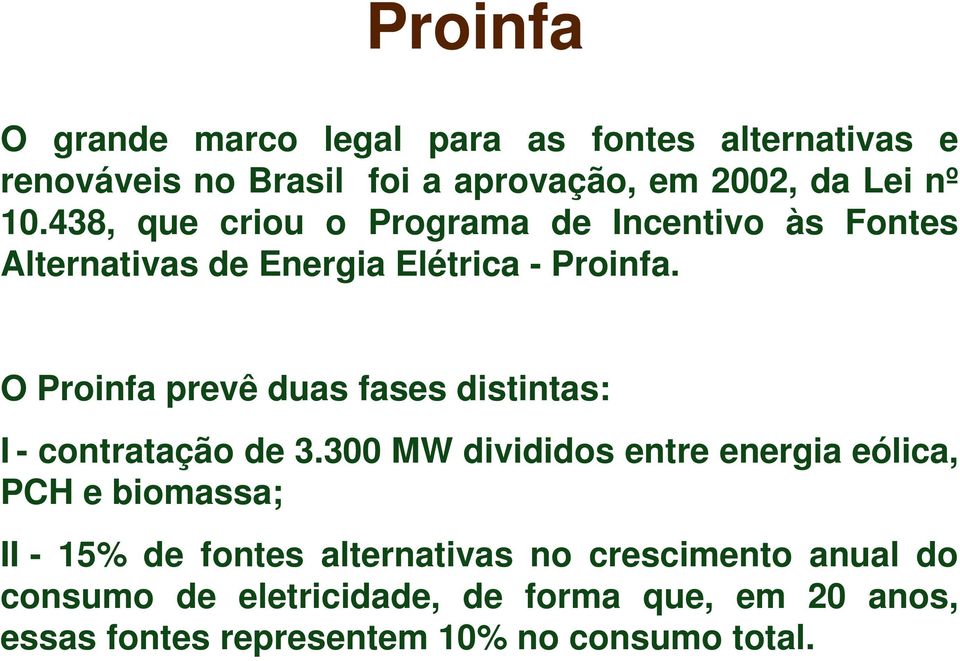 Proinfa

O grande marco legal para as fontes alternativas e renováveis no Brasil foi a aprovação, em 2002, da Lei nº 10.438, que criou o Programa de Incentivo às Fontes Alternativas de Energia Elétrica - Proinfa.

O Proinfa prevê duas fases distintas:

I - contratação de 3.300 MW divididos entre energia eólica, PCH e biomassa;

II - 15% de fontes alternativas no crescimento anual do consumo de eletricidade, de forma que, em 20 anos, essas fontes representem 10% no consumo total.